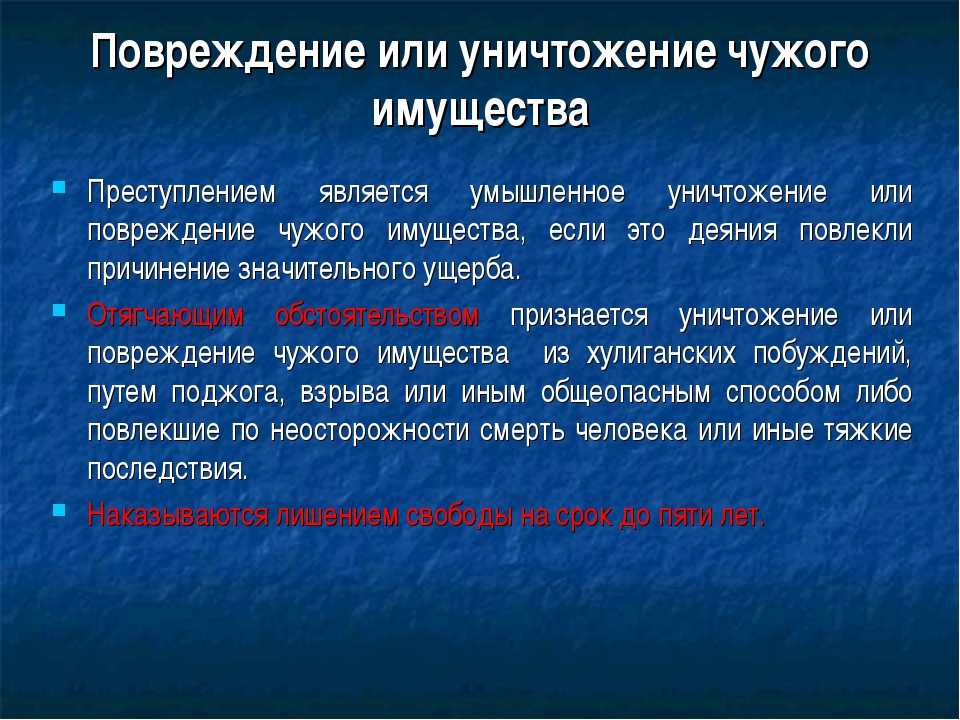 Повреждение или уничтожение чужого имущества

Преступлением является умышленное уничтожение или повреждение чужого имущества, если это деяния повлекли причинение значительного ущерба.

Отягчающим обстоятельством признается уничтожение или повреждение чужого имущества из хулиганских побуждений, путем поджога, взрыва или иным общеопасным способом либо повлекшие по неосторожности смерть человека или иные тяжкие последствия.

Наказываются лишением свободы на срок до пяти лет.